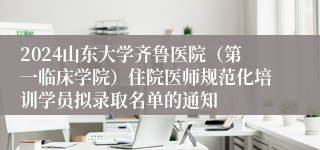 2024山东大学齐鲁医院（第一临床学院）住院医师规范化培训学员拟录取名单的通知